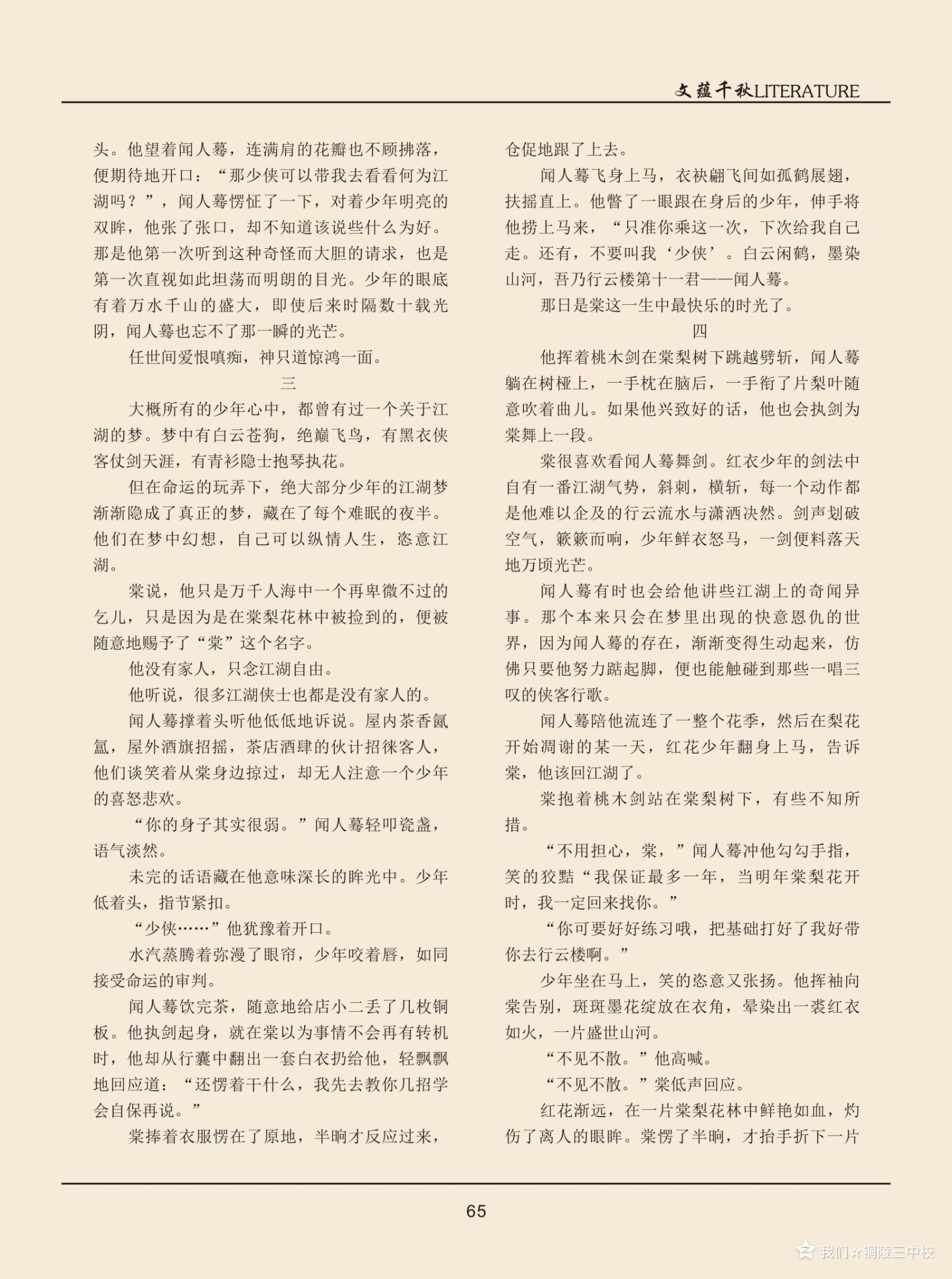 文蕴千秋LITERATURE

头。他望着闻人蓦，连满肩的花瓣也不顾拂落，便期待地开口：“那少侠可以带我去看看何为江湖吗？”，闻人蓦愣怔了一下，对着少年明亮的双眸，他张了张口，却不知道该说些什么为好。那是他第一次听到这种奇怪而大胆的请求，也是第一次直视如此坦荡而明朗的目光。少年的眼底有着万水千山的盛大，即使后来时隔数十载光阴，闻人蓦也忘不了那一瞬的光芒。

任世间爱恨嗔痴，神只道惊鸿一面。

三

大概所有的少年心中，都曾有过一个关于江湖的梦。梦中有白云苍狗，绝巅飞鸟，有黑衣侠客仗剑天涯，有青衫隐士抱琴执花。

但在命运的玩弄下，绝大部分少年的江湖梦渐渐隐成了真正的梦，藏在了每个难眠的夜半。他们在梦中幻想，自己可以纵情人生，恣意江湖。

棠说，他只是万千人海中一个再卑微不过的乞儿，只是因为是在棠梨花林中被捡到的，便被随意地赐予了“棠”这个名字。

他没有家人，只念江湖自由。

他听说，很多江湖侠士也都是没有家人的。

闻人蓦撑着头听他低低地诉说。屋内茶香氤氲，屋外酒旗招摇，茶店酒肆的伙计招徕客人，他们谈笑着从棠身边掠过，却无人注意一个少年的喜怒悲欢。

“你的身子其实很弱。”闻人蓦轻叩瓷盏，语气淡然。

未完的话语藏在他意味深长的眸光中。少年低着头，指节紧扣。

“少侠……”他犹豫着开口。

水汽蒸腾着弥漫了眼帘，少年咬着唇，如同接受命运的审判。

闻人蓦饮完茶，随意地给店小二丢了几枚铜板。他执剑起身，就在棠以为事情不会再有转机时，他却从行囊中翻出一套白衣扔给他，轻飘飘地回应道：“还愣着干什么，我先去教你几招学会自保再说。”

棠捧着衣服愣在了原地，半晌才反应过来，仓促地跟了上去。

闻人蓦飞身上马，衣袂翩飞间如孤鹤展翅，扶摇直上。他瞥了一眼跟在身后的少年，伸手将他捞上马来，“只准你乘这一次，下次给我自己走。还有，不要叫我‘少侠’。白云闲鹤，墨染山河，吾乃行云楼第十一君——闻人蓦。

那日是棠这一生中最快乐的时光了。

四

他挥着桃木剑在棠梨树下跳越劈斩，闻人蓦躺在树桠上，一手枕在脑后，一手衔了片梨叶随意吹着曲儿。如果他兴致好的话，他也会执剑为棠舞上一段。

棠很喜欢看闻人蓦舞剑。红衣少年的剑法中自有一番江湖气势，斜刺，横斩，每一个动作都是他难以企及的行云流水与潇洒决然。剑声划破空气，簌簌而响，少年鲜衣怒马，一剑便料落天地万顷光芒。

闻人蓦有时也会给他讲些江湖上的奇闻异事。那个本来只会在梦里出现的快意恩仇的世界，因为闻人蓦的存在，渐渐变得生动起来，仿佛只要他努力踮起脚，便也能触碰到那些一唱三叹的侠客行歌。

闻人蓦陪他流连了一整个花季，然后在梨花开始凋谢的某一天，红花少年翻身上马，告诉棠，他该回江湖了。

棠抱着桃木剑站在棠梨树下，有些不知所措。

“不用担心，棠，”闻人蓦冲他勾勾手指，笑的狡黠“我保证最多一年，当明年棠梨花开时，我一定回来找你。”

“你可要好好练习哦，把基础打好了我好带你去行云楼啊。”

少年坐在马上，笑的恣意又张扬。他挥袖向棠告别，斑斑墨花绽放在衣角，晕染出一袭红衣如火，一片盛世山河。

“不见不散。”他高喊。

“不见不散。”棠低声回应。

红花渐远，在一片棠梨花林中鲜艳如血，灼伤了离人的眼眸。棠愣了半晌，才抬手折下一片

65

我们☆铜陵三中校